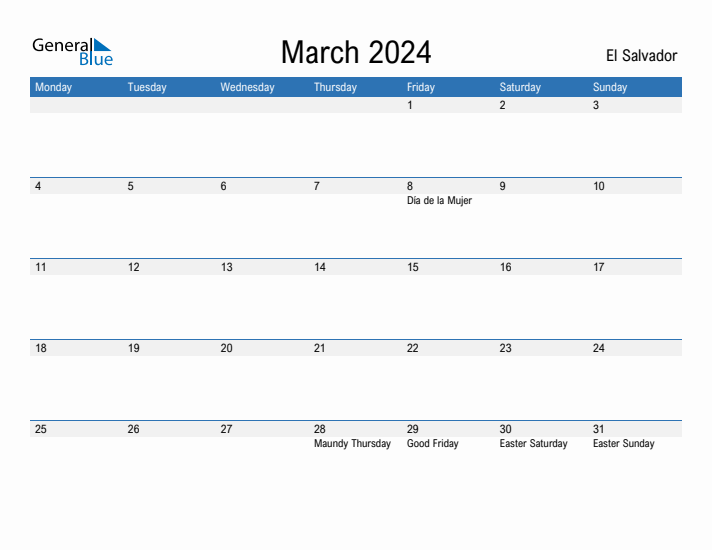 General Blue

March 2024

El Salvador

| Monday | Tuesday | Wednesday | Thursday | Friday | Saturday | Sunday |
|---|---|---|---|---|---|---|
| | | | | 1 | 2 | 3 |
| 4 | 5 | 6 | 7 | 8 Día de la Mujer | 9 | 10 |
| 11 | 12 | 13 | 14 | 15 | 16 | 17 |
| 18 | 19 | 20 | 21 | 22 | 23 | 24 |
| 25 | 26 | 27 | 28 Maundy Thursday | 29 Good Friday | 30 Easter Saturday | 31 Easter Sunday |